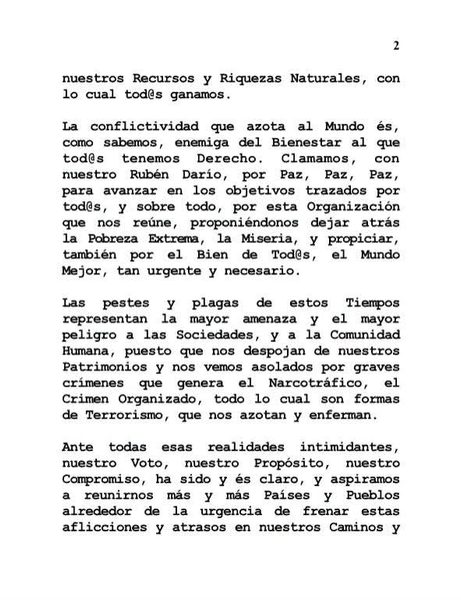 2

nuestros Recursos y Riquezas Naturales, con lo cual tod@s ganamos.

La conflictividad que azota al Mundo és, como sabemos, enemiga del Bienestar al que tod@s tenemos Derecho. Clamamos, con nuestro Rubén Darío, por Paz, Paz, Paz, para avanzar en los objetivos trazados por tod@s, y sobre todo, por esta Organización que nos reúne, proponiéndonos dejar atrás la Pobreza Extrema, la Miseria, y propiciar, también por el Bien de Tod@s, el Mundo Mejor, tan urgente y necesario.

Las pestes y plagas de estos Tiempos representan la mayor amenaza y el mayor peligro a las Sociedades, y a la Comunidad Humana, puesto que nos despojan de nuestros Patrimonios y nos vemos asolados por graves crímenes que genera el Narcotráfico, el Crimen Organizado, todo lo cual son formas de Terrorismo, que nos azotan y enferman.

Ante todas esas realidades intimidantes, nuestro Voto, nuestro Propósito, nuestro Compromiso, ha sido y és claro, y aspiramos a reunirnos más y más Países y Pueblos alrededor de la urgencia de frenar estas aflicciones y atrasos en nuestros Caminos y